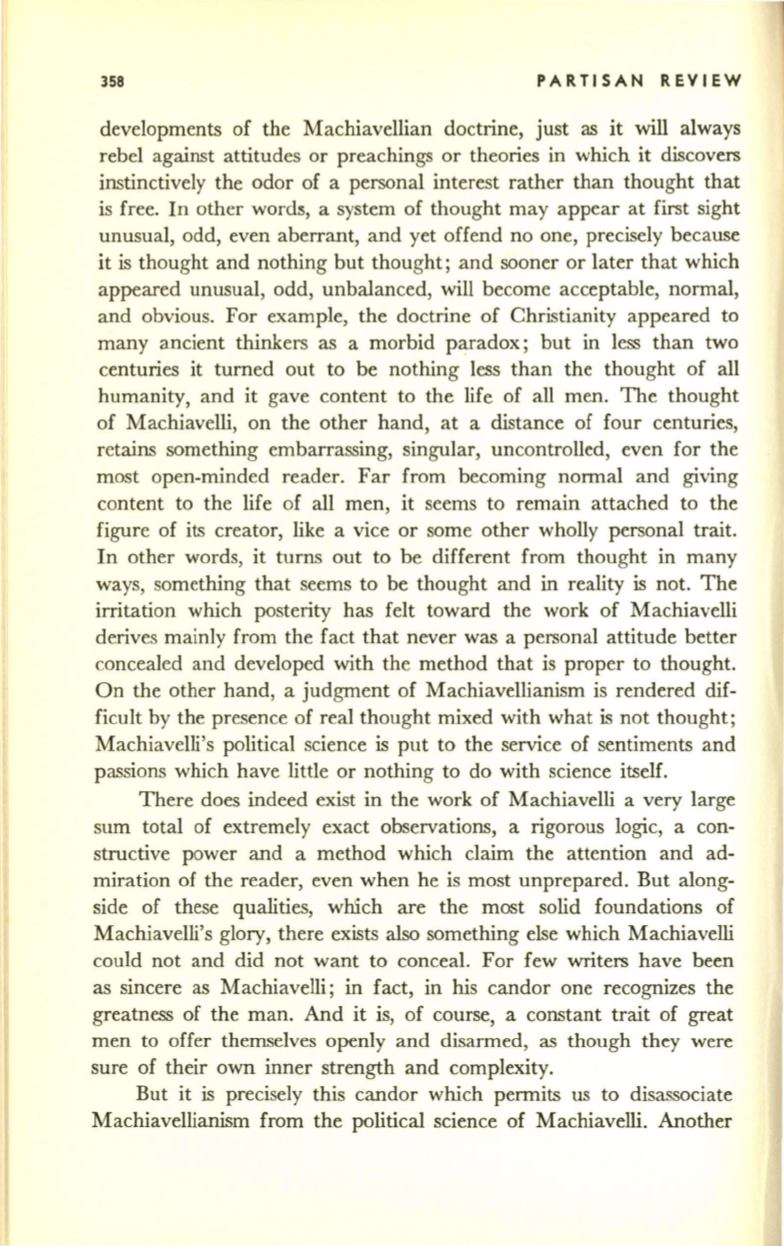 358 PARTISAN REVIEW

developments of the Machiavellian doctrine, just as it will always rebel against attitudes or preachings or theories in which it discovers instinctively the odor of a personal interest rather than thought that is free. In other words, a system of thought may appear at first sight unusual, odd, even aberrant, and yet offend no one, precisely because it is thought and nothing but thought; and sooner or later that which appeared unusual, odd, unbalanced, will become acceptable, normal, and obvious. For example, the doctrine of Christianity appeared to many ancient thinkers as a morbid paradox; but in less than two centuries it turned out to be nothing less than the thought of all humanity, and it gave content to the life of all men. The thought of Machiavelli, on the other hand, at a distance of four centuries, retains something embarrassing, singular, uncontrolled, even for the most open-minded reader. Far from becoming normal and giving content to the life of all men, it seems to remain attached to the figure of its creator, like a vice or some other wholly personal trait. In other words, it turns out to be different from thought in many ways, something that seems to be thought and in reality is not. The irritation which posterity has felt toward the work of Machiavelli derives mainly from the fact that never was a personal attitude better concealed and developed with the method that is proper to thought. On the other hand, a judgment of Machiavellianism is rendered difficult by the presence of real thought mixed with what is not thought; Machiavelli's political science is put to the service of sentiments and passions which have little or nothing to do with science itself.

There does indeed exist in the work of Machiavelli a very large sum total of extremely exact observations, a rigorous logic, a constructive power and a method which claim the attention and admiration of the reader, even when he is most unprepared. But alongside of these qualities, which are the most solid foundations of Machiavelli's glory, there exists also something else which Machiavelli could not and did not want to conceal. For few writers have been as sincere as Machiavelli; in fact, in his candor one recognizes the greatness of the man. And it is, of course, a constant trait of great men to offer themselves openly and disarmed, as though they were sure of their own inner strength and complexity.

But it is precisely this candor which permits us to disassociate Machiavellianism from the political science of Machiavelli. Another